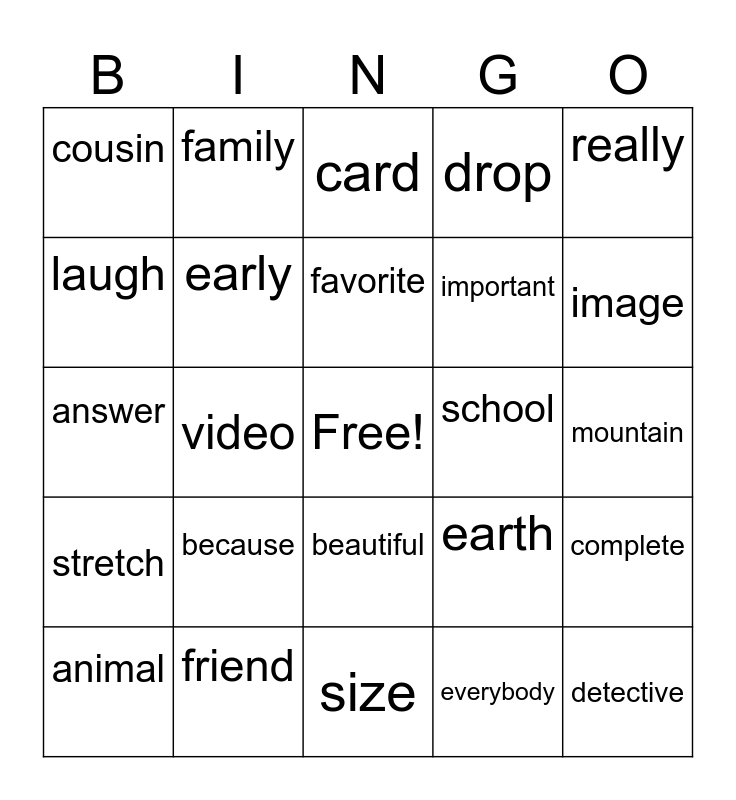 | B | I | N | G | O |
|---|---|---|---|---|
| cousin | family | card | drop | really |
| laugh | early | favorite | important | image |
| answer | video | Free! | school | mountain |
| stretch | because | beautiful | earth | complete |
| animal | friend | size | everybody | detective |